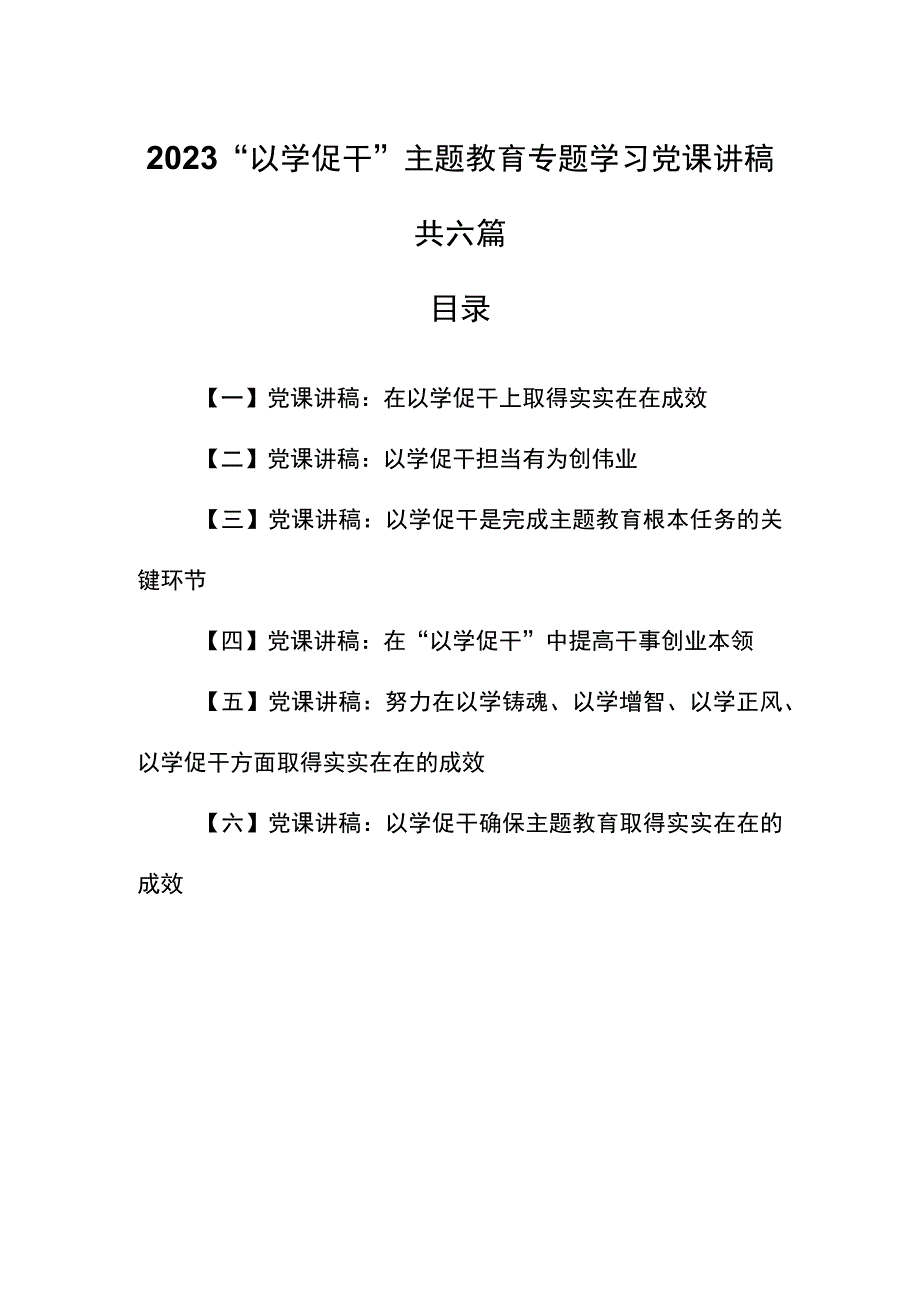 2023“以学促干”主题教育专题学习党课讲稿

共六篇

目录

【一】党课讲稿：在以学促干上取得实实在在成效

【二】党课讲稿：以学促干担当有为创伟业

【三】党课讲稿：以学促干是完成主题教育根本任务的关键环节

【四】党课讲稿：在“以学促干”中提高干事创业本领

【五】党课讲稿：努力在以学铸魂、以学增智、以学正风、以学促干方面取得实实在在的成效

【六】党课讲稿：以学促干确保主题教育取得实实在在的成效